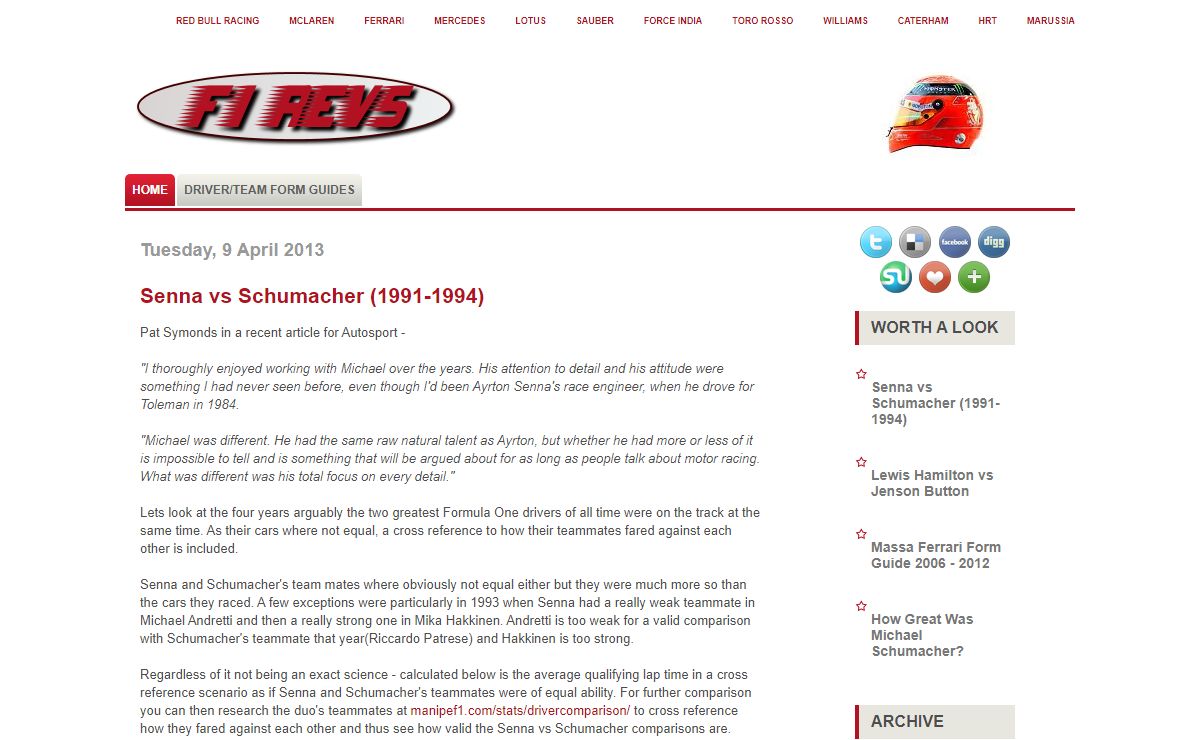 RED BULL RACING MCLAREN FERRARI MERCEDES LOTUS SAUBER FORCE INDIA TORO ROSSO WILLIAMS CATERHAM HRT MARUSSIA

F1 REVS

HOME DRIVER/TEAM FORM GUIDES

Tuesday, 9 April 2013

Senna vs Schumacher (1991-1994)

Pat Symonds in a recent article for Autosport -

"I thoroughly enjoyed working with Michael over the years. His attention to detail and his attitude were something I had never seen before, even though I'd been Ayrton Senna's race engineer, when he drove for Toleman in 1984.

"Michael was different. He had the same raw natural talent as Ayrton, but whether he had more or less of it is impossible to tell and is something that will be argued about for as long as people talk about motor racing. What was different was his total focus on every detail."

Lets look at the four years arguably the two greatest Formula One drivers of all time were on the track at the same time. As their cars where not equal, a cross reference to how their teammates fared against each other is included.

Senna and Schumacher's team mates where obviously not equal either but they were much more so than the cars they raced. A few exceptions were particularly in 1993 when Senna had a really weak teammate in Michael Andretti and then a really strong one in Mika Hakkinen. Andretti is too weak for a valid comparison with Schumacher's teammate that year(Riccardo Patrese) and Hakkinen is too strong.

Regardless of it not being an exact science - calculated below is the average qualifying lap time in a cross reference scenario as if Senna and Schumacher's teammates were of equal ability. For further comparison you can then research the duo's teammates at manipef1.com/stats/drivercomparison/ to cross reference how they fared against each other and thus see how valid the Senna vs Schumacher comparisons are.

facebook digg

WORTH A LOOK

Senna vs Schumacher (1991-1994)

Lewis Hamilton vs Jenson Button

Massa Ferrari Form Guide 2006 - 2012

How Great Was Michael Schumacher?

ARCHIVE